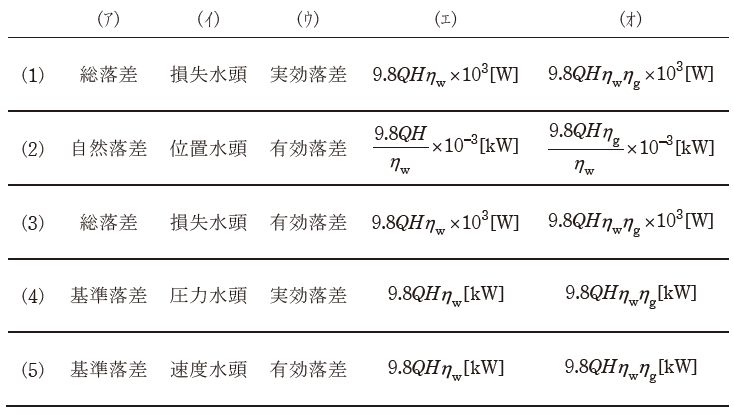 |  | (ア) | (イ) | (ウ) | (エ) | (オ) |
|---|---|---|---|---|---|
| (1) | 総落差 | 損失水頭 | 実効落差 | $9.8QH\eta_w \times 10^3$[W] | $9.8QH\eta_w\eta_g \times 10^3$[W] |
| (2) | 自然落差 | 位置水頭 | 有効落差 | $\frac{9.8QH}{\eta_w} \times 10^{-3}$[kW] | $\frac{9.8QH\eta_g}{\eta_w} \times 10^{-3}$[kW] |
| (3) | 総落差 | 損失水頭 | 有効落差 | $9.8QH\eta_w \times 10^3$[W] | $9.8QH\eta_w\eta_g \times 10^3$[W] |
| (4) | 基準落差 | 圧力水頭 | 実効落差 | $9.8QH\eta_w$[kW] | $9.8QH\eta_w\eta_g$[kW] |
| (5) | 基準落差 | 速度水頭 | 有効落差 | $9.8QH\eta_w$[kW] | $9.8QH\eta_w\eta_g$[kW] |